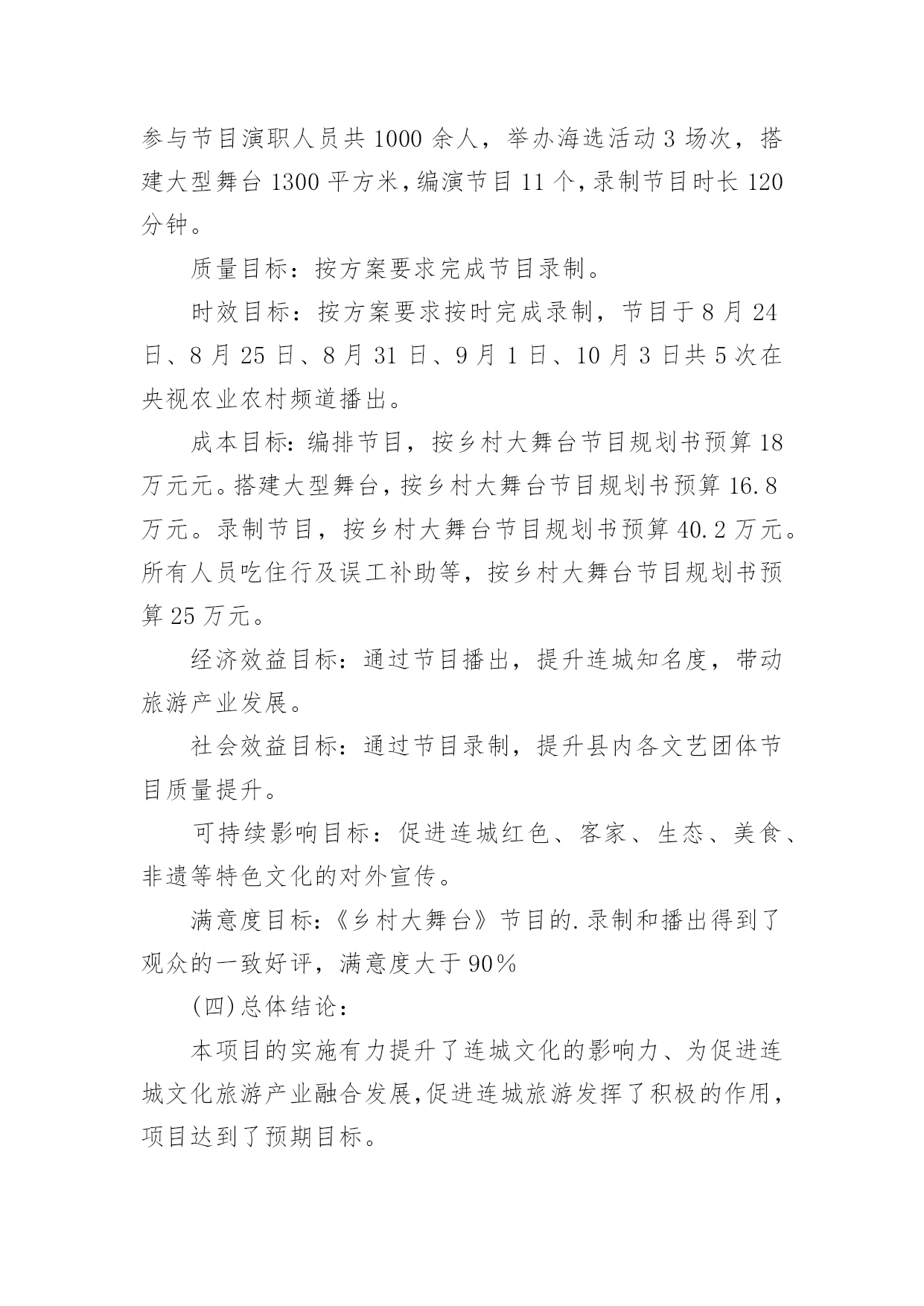 参与节目演职人员共 1000 余人，举办海选活动 3 场次，搭建大型舞台 1300 平方米，编演节目 11 个，录制节目时长 120 分钟。

质量目标：按方案要求完成节目录制。

时效目标：按方案要求按时完成录制，节目于 8 月 24 日、8 月 25 日、8 月 31 日、9 月 1 日、10 月 3 日共 5 次在央视农业农村频道播出。

成本目标：编排节目，按乡村大舞台节目规划书预算 18 万元元。搭建大型舞台，按乡村大舞台节目规划书预算 16.8 万元。录制节目，按乡村大舞台节目规划书预算 40.2 万元。所有人员吃住行及误工补助等，按乡村大舞台节目规划书预算 25 万元。

经济效益目标：通过节目播出，提升连城知名度，带动旅游产业发展。

社会效益目标：通过节目录制，提升县内各文艺团体节目质量提升。

可持续影响目标：促进连城红色、客家、生态、美食、非遗等特色文化的对外宣传。

满意度目标：《乡村大舞台》节目的.录制和播出得到了观众的一致好评，满意度大于 90%

(四)总体结论：

本项目的实施有力提升了连城文化的影响力、为促进连城文化旅游产业融合发展，促进连城旅游发挥了积极的作用，项目达到了预期目标。